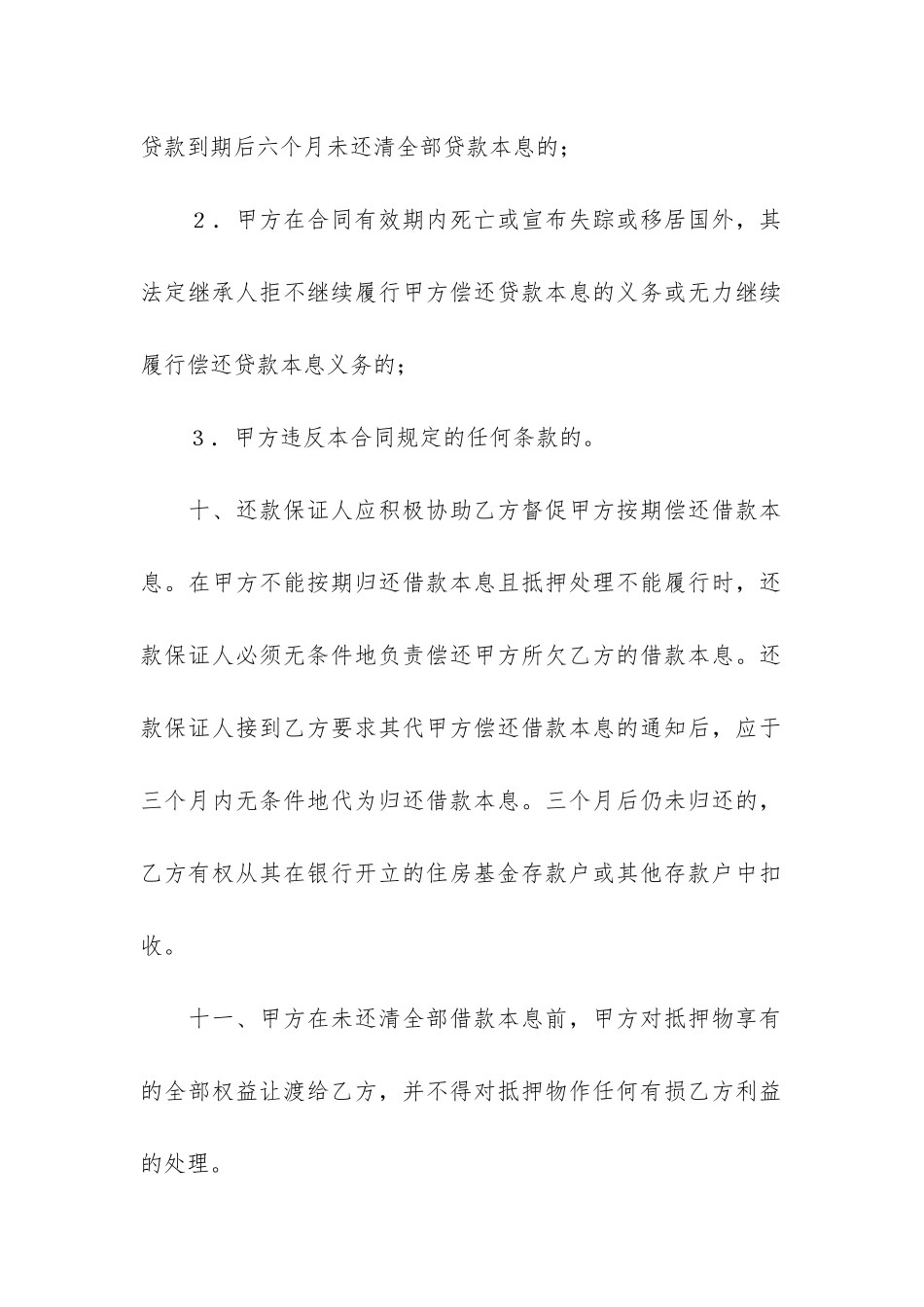 贷款到期后六个月未还清全部贷款本息的；

2．甲方在合同有效期内死亡或宣布失踪或移居国外，其法定继承人拒不继续履行甲方偿还贷款本息的义务或无力继续履行偿还贷款本息义务的；

3．甲方违反本合同规定的任何条款的。

十、还款保证人应积极协助乙方督促甲方按期偿还借款本息。在甲方不能按期归还借款本息且抵押处理不能履行时，还款保证人必须无条件地负责偿还甲方所欠乙方的借款本息。还款保证人接到乙方要求其代甲方偿还借款本息的通知后，应于三个月内无条件地代为归还借款本息。三个月后仍未归还的，乙方有权从其在银行开立的住房基金存款户或其他存款户中扣收。

十一、甲方在未还清全部借款本息前，甲方对抵押物享有的全部权益让渡给乙方，并不得对抵押物作任何有损乙方利益的处理。